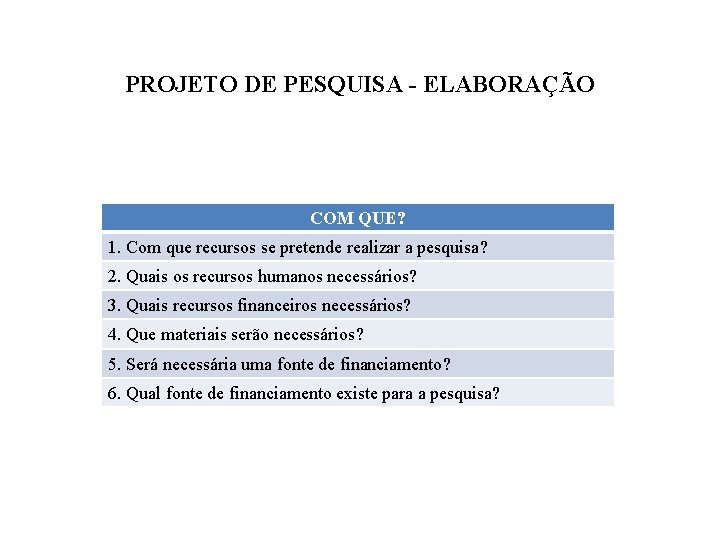 PROJETO DE PESQUISA - ELABORAÇÃO

| COM QUE? |
|---|
| 1. Com que recursos se pretende realizar a pesquisa? |
| 2. Quais os recursos humanos necessários? |
| 3. Quais recursos financeiros necessários? |
| 4. Que materiais serão necessários? |
| 5. Será necessária uma fonte de financiamento? |
| 6. Qual fonte de financiamento existe para a pesquisa? |